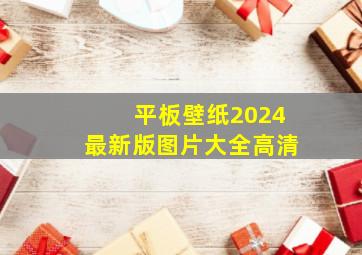 平板壁纸2024
最新版图片大全高清